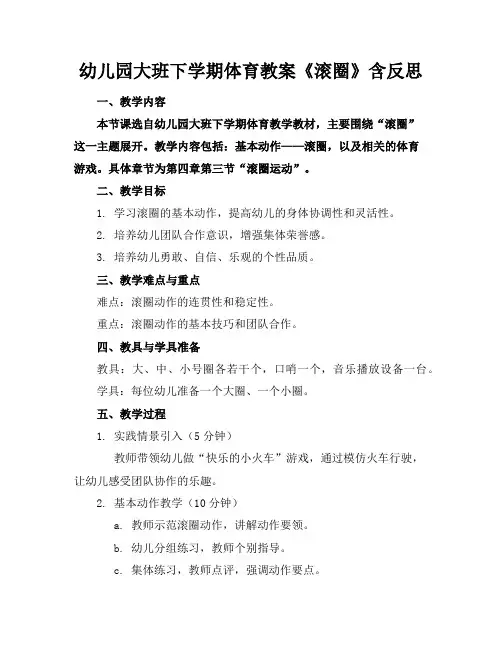 幼儿园大班下学期体育教案《滚圈》含反思

一、教学内容

本节课选自幼儿园大班下学期体育教学教材，主要围绕“滚圈”这一主题展开。教学内容包括：基本动作——滚圈，以及相关的体育游戏。具体章节为第四章第三节“滚圈运动”。

二、教学目标

1. 学习滚圈的基本动作，提高幼儿的身体协调性和灵活性。

2. 培养幼儿团队合作意识，增强集体荣誉感。

3. 培养幼儿勇敢、自信、乐观的个性品质。

三、教学难点与重点

难点：滚圈动作的连贯性和稳定性。

重点：滚圈动作的基本技巧和团队合作。

四、教具与学具准备

教具：大、中、小号圈各若干个，口哨一个，音乐播放设备一台。

学具：每位幼儿准备一个大圈、一个小圈。

五、教学过程

1. 实践情景引入（5 分钟）

教师带领幼儿做“快乐的小火车”游戏，通过模仿火车行驶，让幼儿感受团队协作的乐趣。

2. 基本动作教学（10 分钟）

a. 教师示范滚圈动作，讲解动作要领。

b. 幼儿分组练习，教师个别指导。

c. 集体练习，教师点评，强调动作要点。